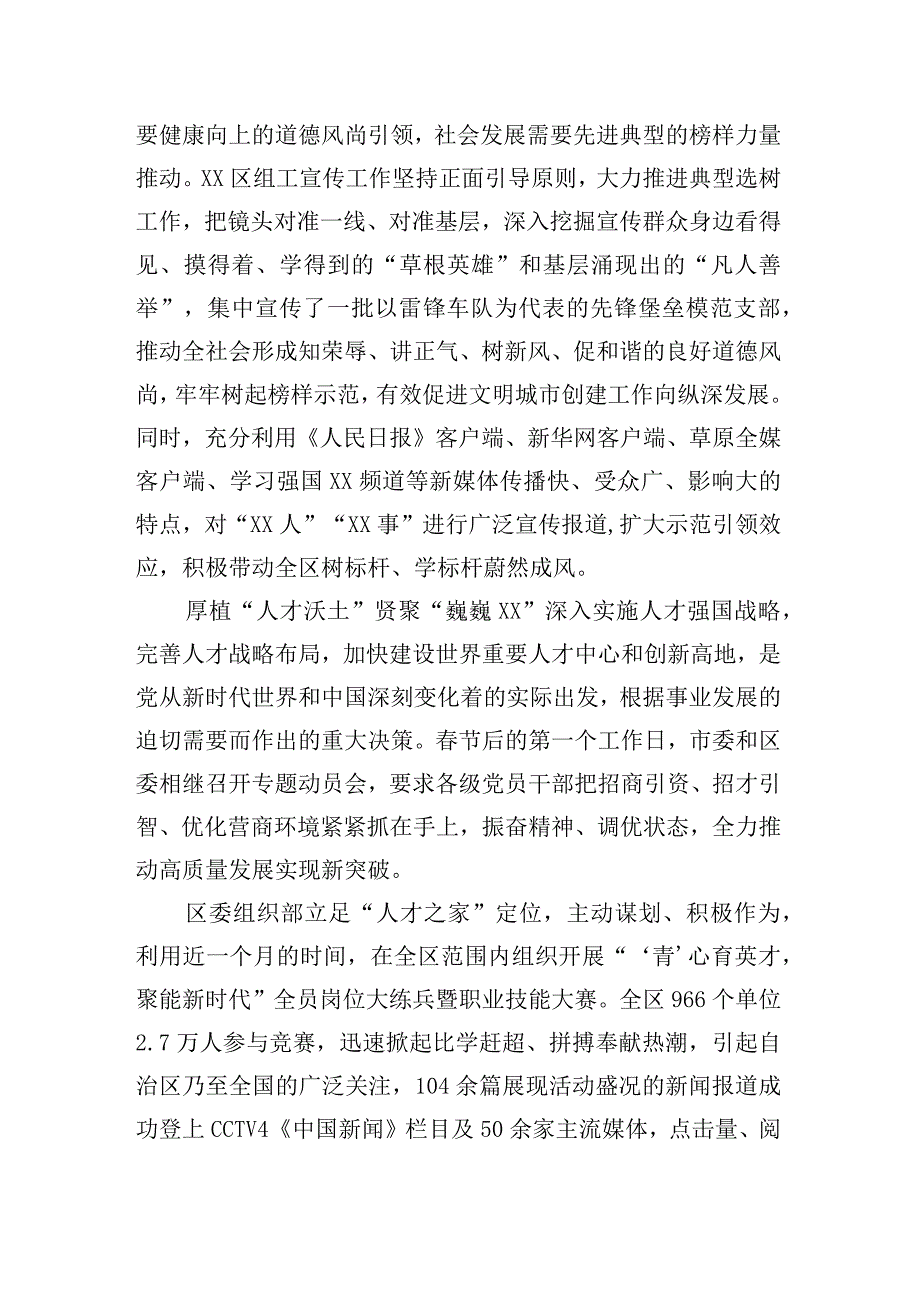 要健康向上的道德风尚引领，社会发展需要先进典型的榜样力量推动。XX区组工宣传工作坚持正面引导原则，大力推进典型选树工作，把镜头对准一线、对准基层，深入挖掘宣传群众身边看得见、摸得着、学得到的“草根英雄”和基层涌现出的“凡人善举”，集中宣传了一批以雷锋车队为代表的先锋堡垒模范支部，推动全社会形成知荣辱、讲正气、树新风、促和谐的良好道德风尚，牢牢树起榜样示范，有效促进文明城市创建工作向纵深发展。同时，充分利用《人民日报》客户端、新华网客户端、草原全媒客户端、学习强国XX频道等新媒体传播快、受众广、影响大的特点，对“XX人”“XX事”进行广泛宣传报道,扩大示范引领效应，积极带动全区树标杆、学标杆蔚然成风。

厚植“人才沃土”贤聚“巍巍XX”深入实施人才强国战略，完善人才战略布局，加快建设世界重要人才中心和创新高地，是党从新时代世界和中国深刻变化着的实际出发，根据事业发展的迫切需要而作出的重大决策。春节后的第一个工作日，市委和区委相继召开专题动员会，要求各级党员干部把招商引资、招才引智、优化营商环境紧紧抓在手上，振奋精神、调优状态，全力推动高质量发展实现新突破。

区委组织部立足“人才之家”定位，主动谋划、积极作为，利用近一个月的时间，在全区范围内组织开展“‘青’心育英才，聚能新时代”全员岗位大练兵暨职业技能大赛。全区966个单位2.7万人参与竞赛，迅速掀起比学赶超、拼搏奉献热潮，引起自治区乃至全国的广泛关注，104余篇展现活动盛况的新闻报道成功登上CCTV4《中国新闻》栏目及50余家主流媒体，点击量、阅